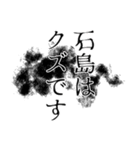 石島は
クズです